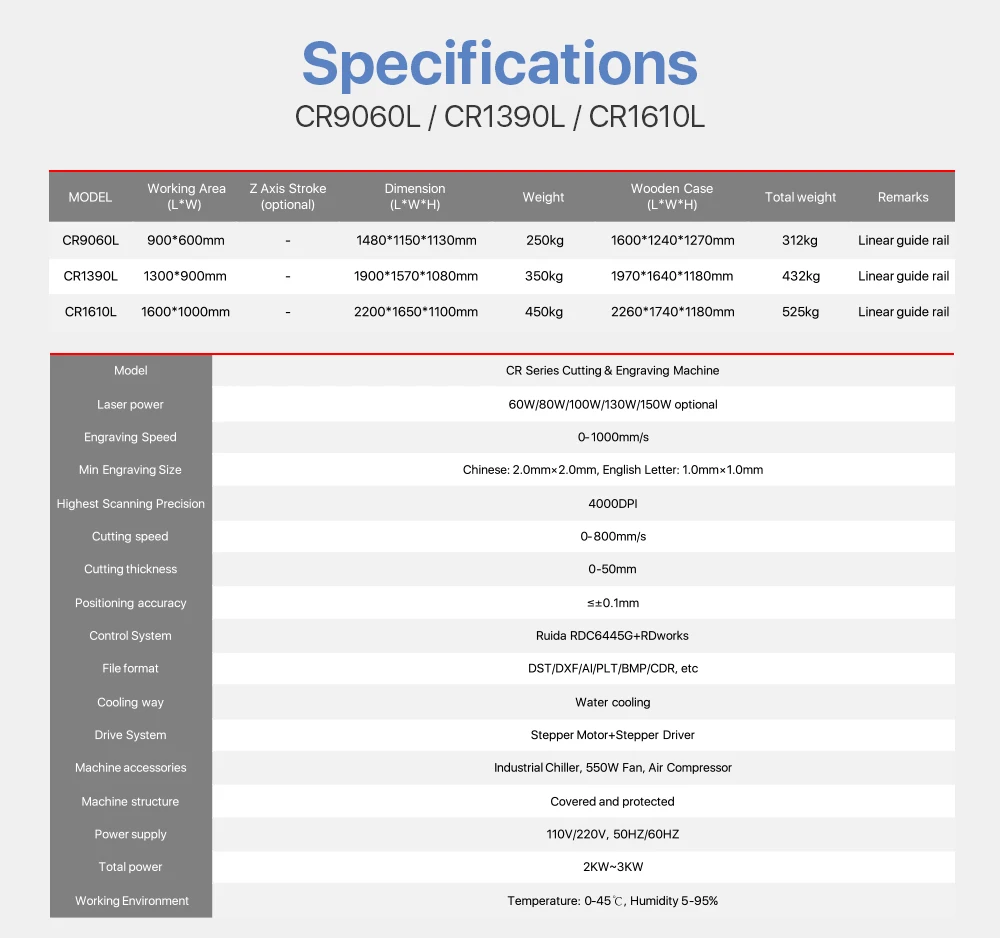 Specifications
CR9060L / CR1390L / CR1610L

| MODEL | Working Area (L*W) | Z Axis Stroke (optional) | Dimension (L*W*H) | Weight | Wooden Case (L*W*H) | Total weight | Remarks |
|---|---|---|---|---|---|---|---|
| CR9060L | 900*600mm | - | 1480*1150*1130mm | 250kg | 1600*1240*1270mm | 312kg | Linear guide rail |
| CR1390L | 1300*900mm | - | 1900*1570*1080mm | 350kg | 1970*1640*1180mm | 432kg | Linear guide rail |
| CR1610L | 1600*1000mm | - | 2200*1650*1100mm | 450kg | 2260*1740*1180mm | 525kg | Linear guide rail |

| Model | CR Series Cutting & Engraving Machine |
|---|---|
| Laser power | 60W/80W/100W/130W/150W optional |
| Engraving Speed | 0-1000mm/s |
| Min Engraving Size | Chinese: 2.0mm×2.0mm, English Letter: 1.0mm×1.0mm |
| Highest Scanning Precision | 4000DPI |
| Cutting speed | 0-800mm/s |
| Cutting thickness | 0-50mm |
| Positioning accuracy | ≤±0.1mm |
| Control System | Ruida RDC6445G+RDworks |
| File format | DST/DXF/AI/PLT/BMP/CDR, etc |
| Cooling way | Water cooling |
| Drive System | Stepper Motor+Stepper Driver |
| Machine accessories | Industrial Chiller, 550W Fan, Air Compressor |
| Machine structure | Covered and protected |
| Power supply | 110V/220V, 50HZ/60HZ |
| Total power | 2KW~3KW |
| Working Environment | Temperature: 0-45℃, Humidity 5-95% |